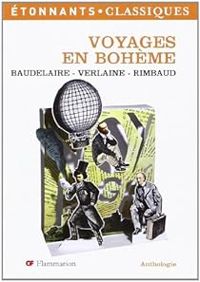 ÉTONNANTS • CLASSIQUES

VOYAGES EN BOHÈME

BAUDELAIRE - VERLAINE - RIMBAUD

GF Flammarion

Anthologie